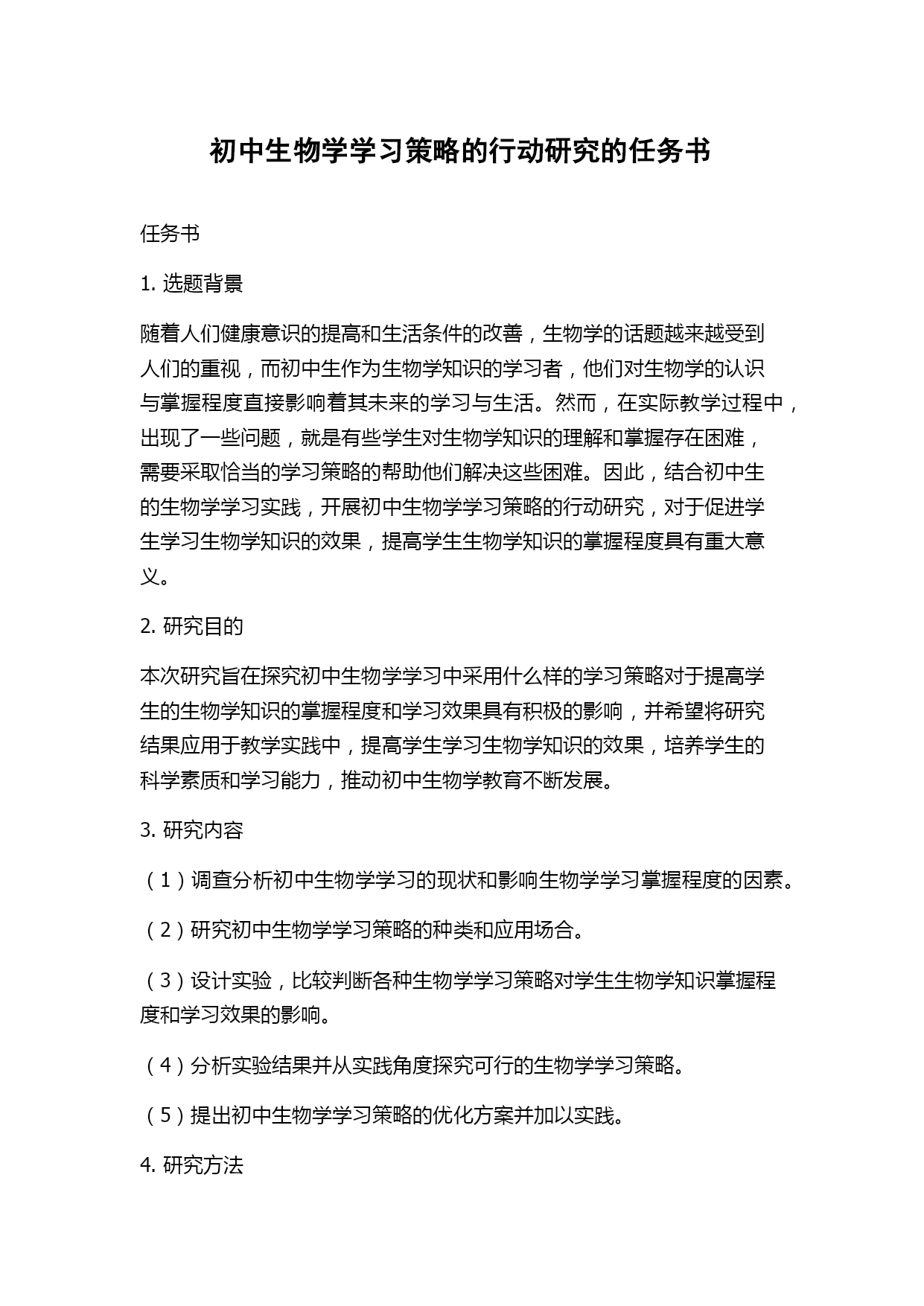 初中生物学学习策略的行动研究的任务书

任务书

1. 选题背景

随着人们健康意识的提高和生活条件的改善，生物学的话题越来越受到人们的重视，而初中生作为生物学知识的学习者，他们对生物学的认识与掌握程度直接影响着其未来的学习与生活。然而，在实际教学过程中，出现了一些问题，就是有些学生对生物学知识的理解和掌握存在困难，需要采取恰当的学习策略的帮助他们解决这些困难。因此，结合初中生的生物学学习实践，开展初中生物学学习策略的行动研究，对于促进学生学习生物学知识的效果，提高学生生物学知识的掌握程度具有重大意义。

2. 研究目的

本次研究旨在探究初中生物学学习中采用什么样的学习策略对于提高学生的生物学知识的掌握程度和学习效果具有积极的影响，并希望将研究结果应用于教学实践中，提高学生学习生物学知识的效果，培养学生的科学素质和学习能力，推动初中生物学教育不断发展。

3. 研究内容

（1）调查分析初中生物学学习的现状和影响生物学学习掌握程度的因素。

（2）研究初中生物学学习策略的种类和应用场合。

（3）设计实验，比较判断各种生物学学习策略对学生生物学知识掌握程度和学习效果的影响。

（4）分析实验结果并从实践角度探究可行的生物学学习策略。

（5）提出初中生物学学习策略的优化方案并加以实践。

4. 研究方法